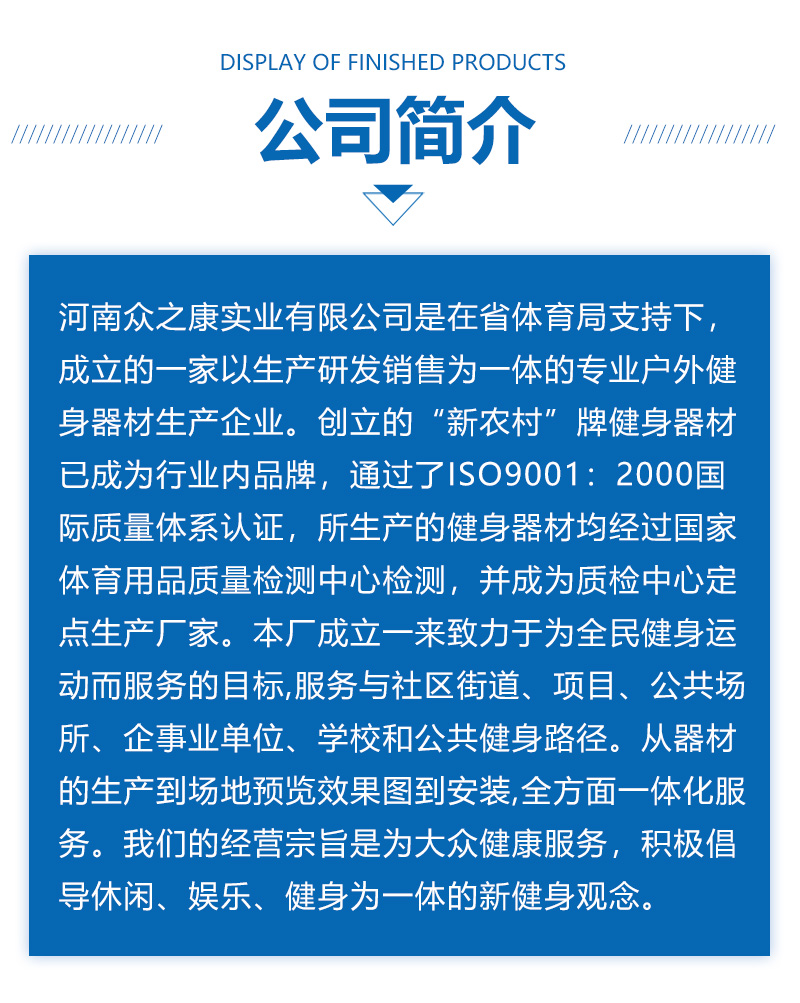 DISPLAY OF FINISHED PRODUCTS

公司简介

河南众之康实业有限公司是在省体育局支持下，成立的一家以生产研发销售为一体的专业户外健身器材生产企业。创立的“新农村”牌健身器材已成为行业内品牌，通过了ISO9001：2000国际质量体系认证，所生产的健身器材均经过国家体育用品质量检测中心检测，并成为质检中心定点生产厂家。本厂成立一来致力于为全民健身运动而服务的目标,服务与社区街道、项目、公共场所、企事业单位、学校和公共健身路径。从器材的生产到场地预览效果图到安装,全方面一体化服务。我们的经营宗旨是为大众健康服务，积极倡导休闲、娱乐、健身为一体的新健身观念。